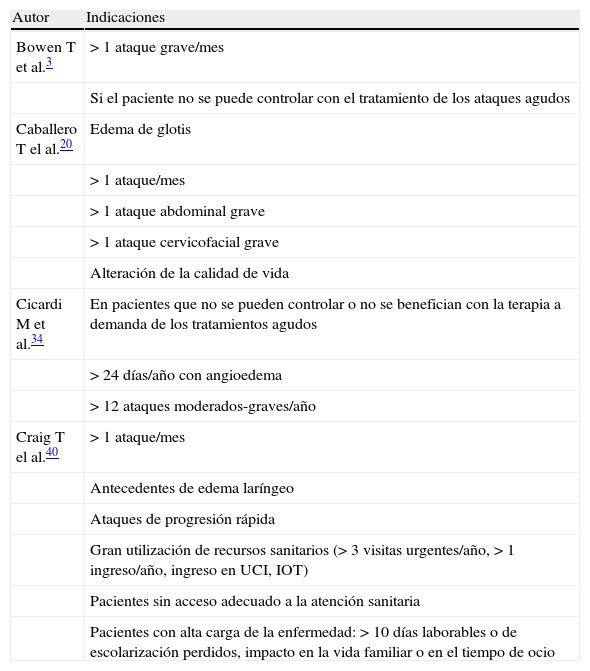 | Autor | Indicaciones |
|---|---|
| Bowen T et al.$^{3}$ | > 1 ataque grave/mes |
| | Si el paciente no se puede controlar con el tratamiento de los ataques agudos |
| Caballero T el al.$^{20}$ | Edema de glotis |
| | > 1 ataque/mes |
| | > 1 ataque abdominal grave |
| | > 1 ataque cervicofacial grave |
| | Alteración de la calidad de vida |
| Cicardi M et al.$^{34}$ | En pacientes que no se pueden controlar o no se benefician con la terapia a demanda de los tratamientos agudos |
| | > 24 días/año con angioedema |
| | > 12 ataques moderados-graves/año |
| Craig T el al.$^{40}$ | > 1 ataque/mes |
| | Antecedentes de edema laríngeo |
| | Ataques de progresión rápida |
| | Gran utilización de recursos sanitarios (> 3 visitas urgentes/año, > 1 ingreso/año, ingreso en UCI, IOT) |
| | Pacientes sin acceso adecuado a la atención sanitaria |
| | Pacientes con alta carga de la enfermedad: > 10 días laborables o de escolarización perdidos, impacto en la vida familiar o en el tiempo de ocio |